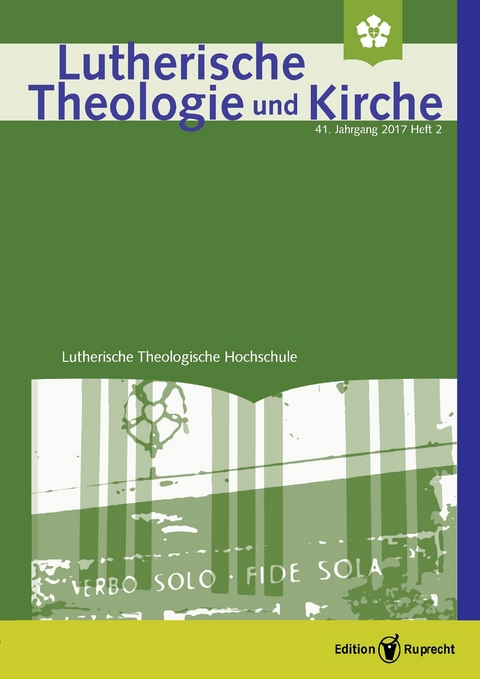 Lutherische Theologie und Kirche

41. Jahrgang 2017 Heft 2

Lutherische Theologische Hochschule

VERBO SOLO · FIDE SOLA

Edition Ruprecht